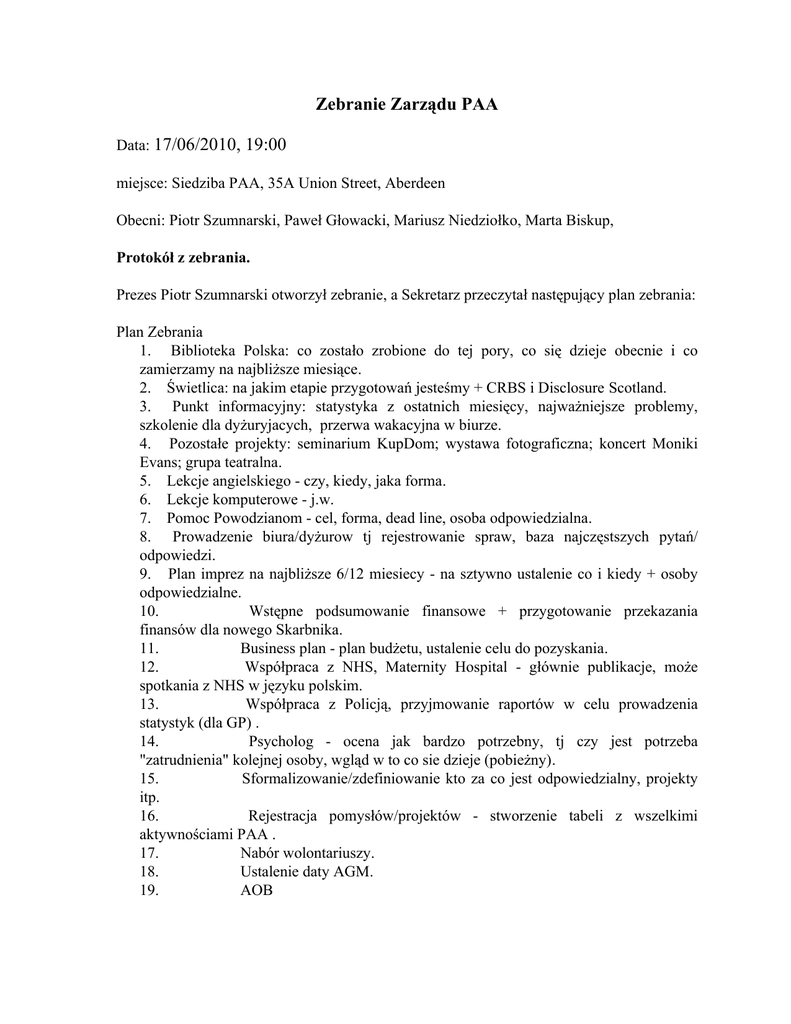 Zebranie Zarządu PAA

Data: 17/06/2010, 19:00

miejsce: Siedziba PAA, 35A Union Street, Aberdeen

Obecni: Piotr Szumnarski, Paweł Głowacki, Mariusz Niedziołko, Marta Biskup,

Protokół z zebrania.

Prezes Piotr Szumnarski otworzył zebranie, a Sekretarz przeczytał następujący plan zebrania:

Plan Zebrania
1. Biblioteka Polska: co zostało zrobione do tej pory, co się dzieje obecnie i co zamierzamy na najbliższe miesiące.
2. Świetlica: na jakim etapie przygotowań jesteśmy + CRBS i Disclosure Scotland.
3. Punkt informacyjny: statystyka z ostatnich miesięcy, najważniejsze problemy, szkolenie dla dyżuryjacych, przerwa wakacyjna w biurze.
4. Pozostałe projekty: seminarium KupDom; wystawa fotograficzna; koncert Moniki Evans; grupa teatralna.
5. Lekcje angielskiego - czy, kiedy, jaka forma.
6. Lekcje komputerowe - j.w.
7. Pomoc Powodzianom - cel, forma, dead line, osoba odpowiedzialna.
8. Prowadzenie biura/dyżurow tj rejestrowanie spraw, baza najczęstszych pytań/ odpowiedzi.
9. Plan imprez na najbliższe 6/12 miesiecy - na sztywno ustalenie co i kiedy + osoby odpowiedzialne.
10. Wstępne podsumowanie finansowe + przygotowanie przekazania finansów dla nowego Skarbnika.
11. Business plan - plan budżetu, ustalenie celu do pozyskania.
12. Współpraca z NHS, Maternity Hospital - głównie publikacje, może spotkania z NHS w języku polskim.
13. Współpraca z Policją, przyjmowanie raportów w celu prowadzenia statystyk (dla GP) .
14. Psycholog - ocena jak bardzo potrzebny, tj czy jest potrzeba "zatrudnienia" kolejnej osoby, wgląd w to co sie dzieje (pobieżny).
15. Sformalizowanie/zdefiniowanie kto za co jest odpowiedzialny, projekty itp.
16. Rejestracja pomysłów/projektów - stworzenie tabeli z wszelkimi aktywnościami PAA .
17. Nabór wolontariuszy.
18. Ustalenie daty AGM.
19. AOB